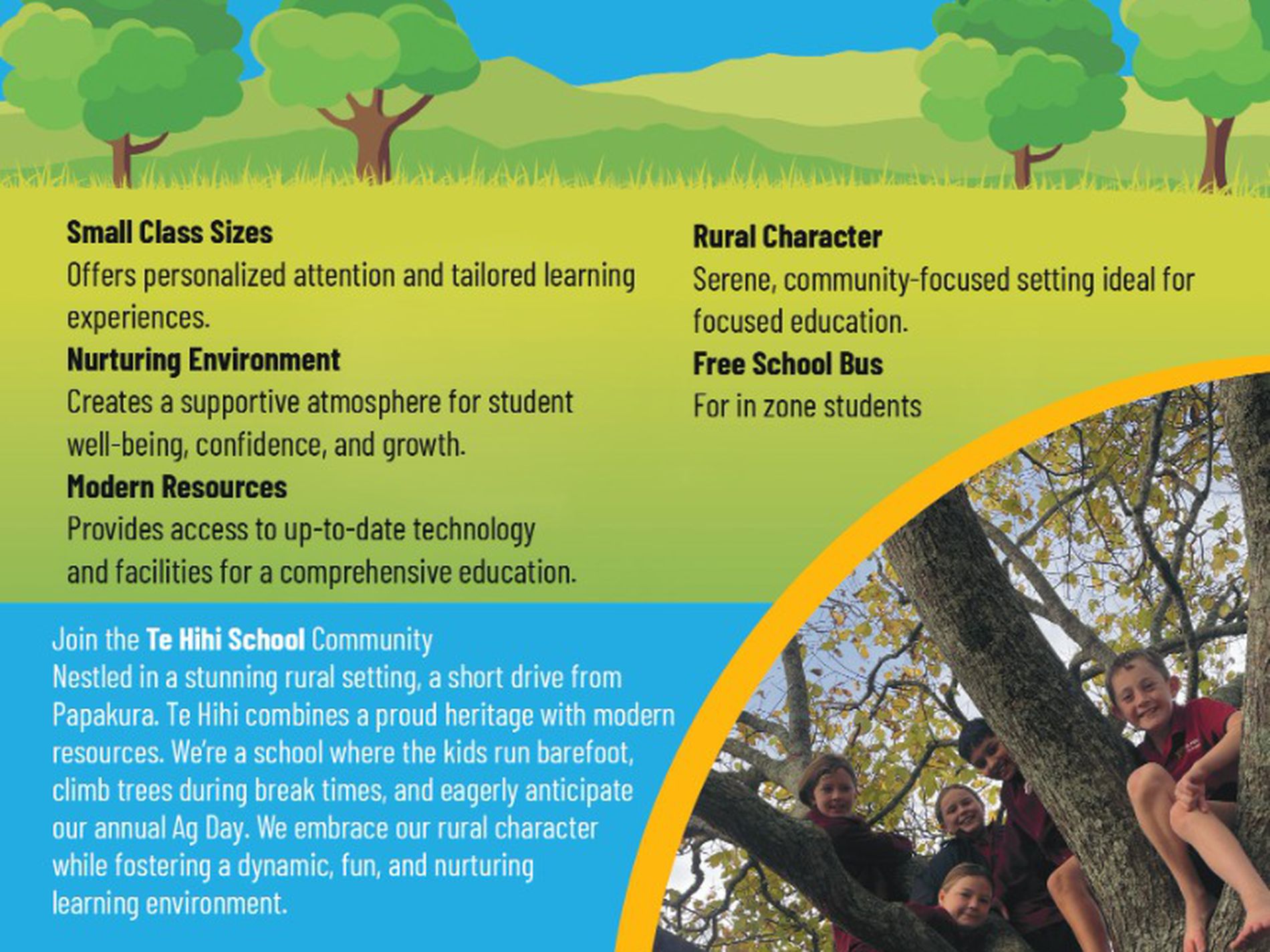 Small Class Sizes
Offers personalized attention and tailored learning experiences.

Nurturing Environment
Creates a supportive atmosphere for student well-being, confidence, and growth.

Modern Resources
Provides access to up-to-date technology and facilities for a comprehensive education.

Rural Character
Serene, community-focused setting ideal for focused education.

Free School Bus
For in zone students

Join the Te Hihi School Community
Nestled in a stunning rural setting, a short drive from Papakura. Te Hihi combines a proud heritage with modern resources. We're a school where the kids run barefoot, climb trees during break times, and eagerly anticipate our annual Ag Day. We embrace our rural character while fostering a dynamic, fun, and nurturing learning environment.